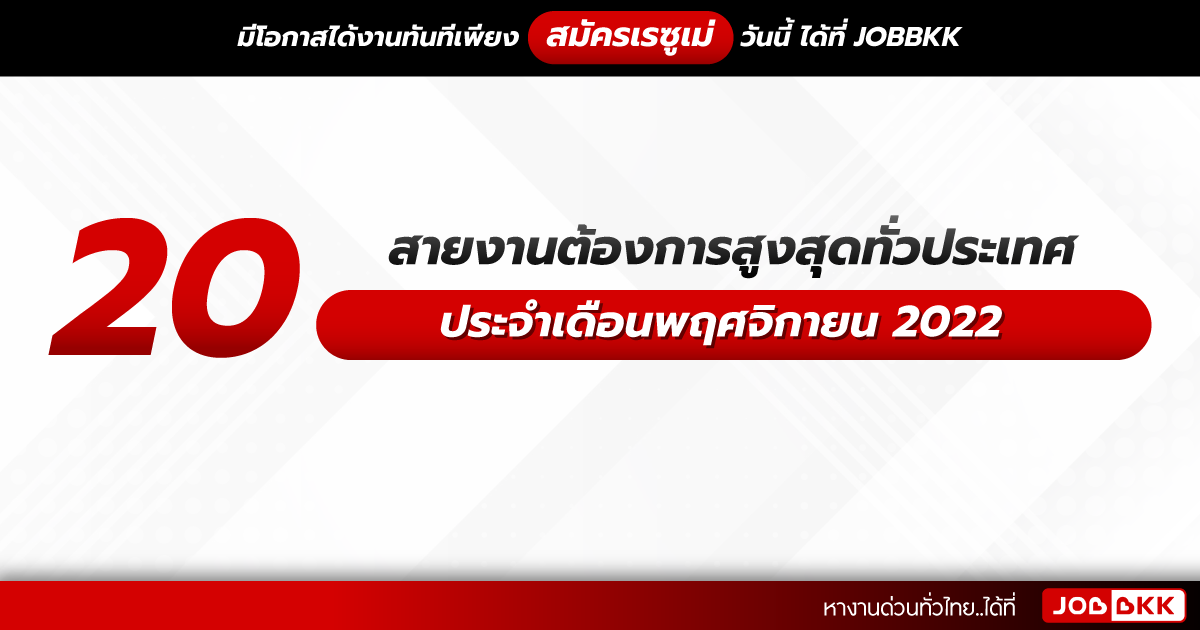 มีโอกาสได้งานทันทีเพียง สมัครเรซูเม่ วันนี้ ได้ที่ JOBBKK

20 สายงานต้องการสูงสุดทั่วประเทศ

ประจำเดือนพฤศจิกายน 2022

หางานด่วนทั่วไทย..ได้ที่ JOBBKK